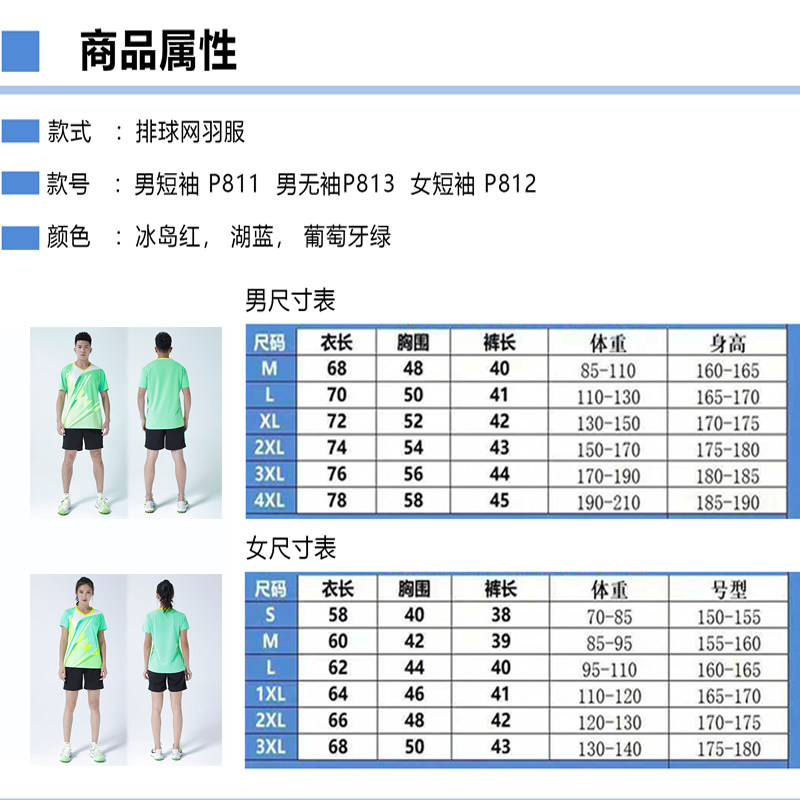 商品属性

款式 ：排球网羽服

款号 ：男短袖 P811 男无袖P813 女短袖 P812

颜色 ：冰岛红，湖蓝，葡萄牙绿

男尺寸表

| 尺码 | 衣长 | 胸围 | 裤长 | 体重 | 身高 |
|---|---|---|---|---|---|
| M | 68 | 48 | 40 | 85-110 | 160-165 |
| L | 70 | 50 | 41 | 110-130 | 165-170 |
| XL | 72 | 52 | 42 | 130-150 | 170-175 |
| 2XL | 74 | 54 | 43 | 150-170 | 175-180 |
| 3XL | 76 | 56 | 44 | 170-190 | 180-185 |
| 4XL | 78 | 58 | 45 | 190-210 | 185-190 |

女尺寸表

| 尺码 | 衣长 | 胸围 | 裤长 | 体重 | 号型 |
|---|---|---|---|---|---|
| S | 58 | 40 | 38 | 70-85 | 150-155 |
| M | 60 | 42 | 39 | 85-95 | 155-160 |
| L | 62 | 44 | 40 | 95-110 | 160-165 |
| 1XL | 64 | 46 | 41 | 110-120 | 165-170 |
| 2XL | 66 | 48 | 42 | 120-130 | 170-175 |
| 3XL | 68 | 50 | 43 | 130-140 | 175-180 |